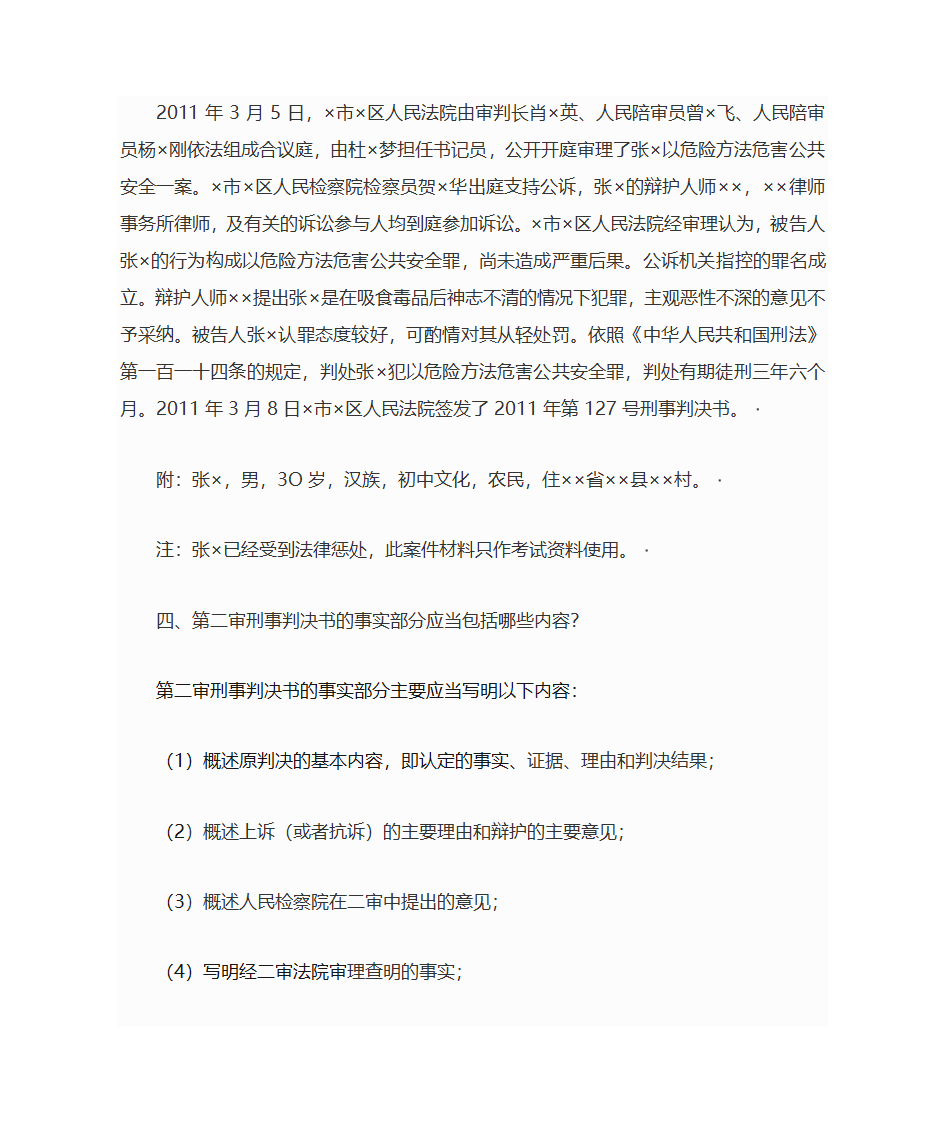 2011 年 3 月 5 日，×市×区人民法院由审判长肖×英、人民陪审员曾×飞、人民陪审员杨×刚依法组成合议庭，由杜×梦担任书记员，公开开庭审理了张×以危险方法危害公共安全一案。×市×区人民检察院检察员贺×华出庭支持公诉，张×的辩护人师××，××律师事务所律师，及有关的诉讼参与人均到庭参加诉讼。×市×区人民法院经审理认为，被告人张×的行为构成以危险方法危害公共安全罪，尚未造成严重后果。公诉机关指控的罪名成立。辩护人师××提出张×是在吸食毒品后神志不清的情况下犯罪，主观恶性不深的意见不予采纳。被告人张×认罪态度较好，可酌情对其从轻处罚。依照《中华人民共和国刑法》第一百一十四条的规定，判处张×犯以危险方法危害公共安全罪，判处有期徒刑三年六个月。2011 年 3 月 8 日×市×区人民法院签发了 2011 年第 127 号刑事判决书。·

附：张×，男，3O 岁，汉族，初中文化，农民，住××省××县××村。·

注：张×已经受到法律惩处，此案件材料只作考试资料使用。·

四、第二审刑事判决书的事实部分应当包括哪些内容？

第二审刑事判决书的事实部分主要应当写明以下内容：

（1）概述原判决的基本内容，即认定的事实、证据、理由和判决结果；

（2）概述上诉（或者抗诉）的主要理由和辩护的主要意见；

（3）概述人民检察院在二审中提出的意见；

（4）写明经二审法院审理查明的事实；